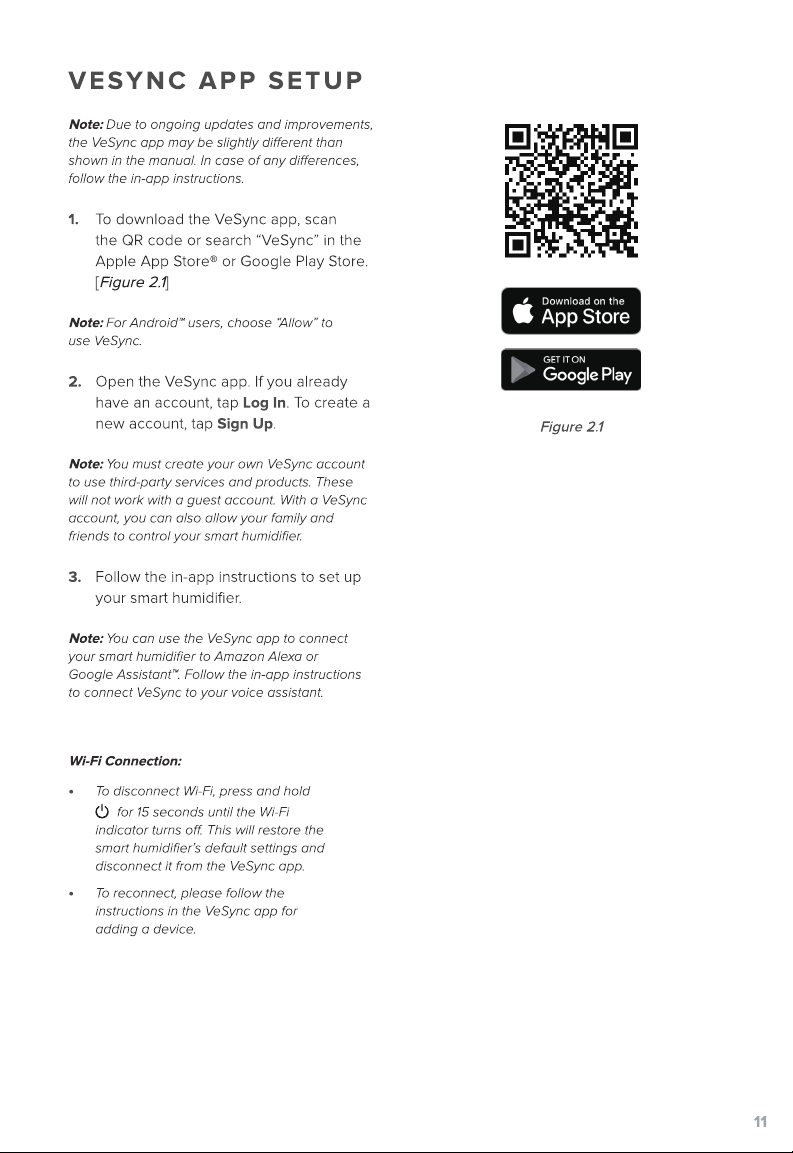 VESYNC APP SETUP

Note: Due to ongoing updates and improvements, the VeSync app may be slightly different than shown in the manual. In case of any differences, follow the in-app instructions.

1. To download the VeSync app, scan the QR code or search "VeSync" in the Apple App Store® or Google Play Store. [Figure 2.1]

Note: For Android™ users, choose "Allow" to use VeSync.

2. Open the VeSync app. If you already have an account, tap Log In. To create a new account, tap Sign Up.

Note: You must create your own VeSync account to use third-party services and products. These will not work with a guest account. With a VeSync account, you can also allow your family and friends to control your smart humidifier.

3. Follow the in-app instructions to set up your smart humidifier.

Note: You can use the VeSync app to connect your smart humidifier to Amazon Alexa or Google Assistant™. Follow the in-app instructions to connect VeSync to your voice assistant.

Wi-Fi Connection:

• To disconnect Wi-Fi, press and hold for 15 seconds until the Wi-Fi indicator turns off. This will restore the smart humidifier's default settings and disconnect it from the VeSync app.

• To reconnect, please follow the instructions in the VeSync app for adding a device.

Download on the
App Store

GET IT ON
Google Play

Figure 2.1

11